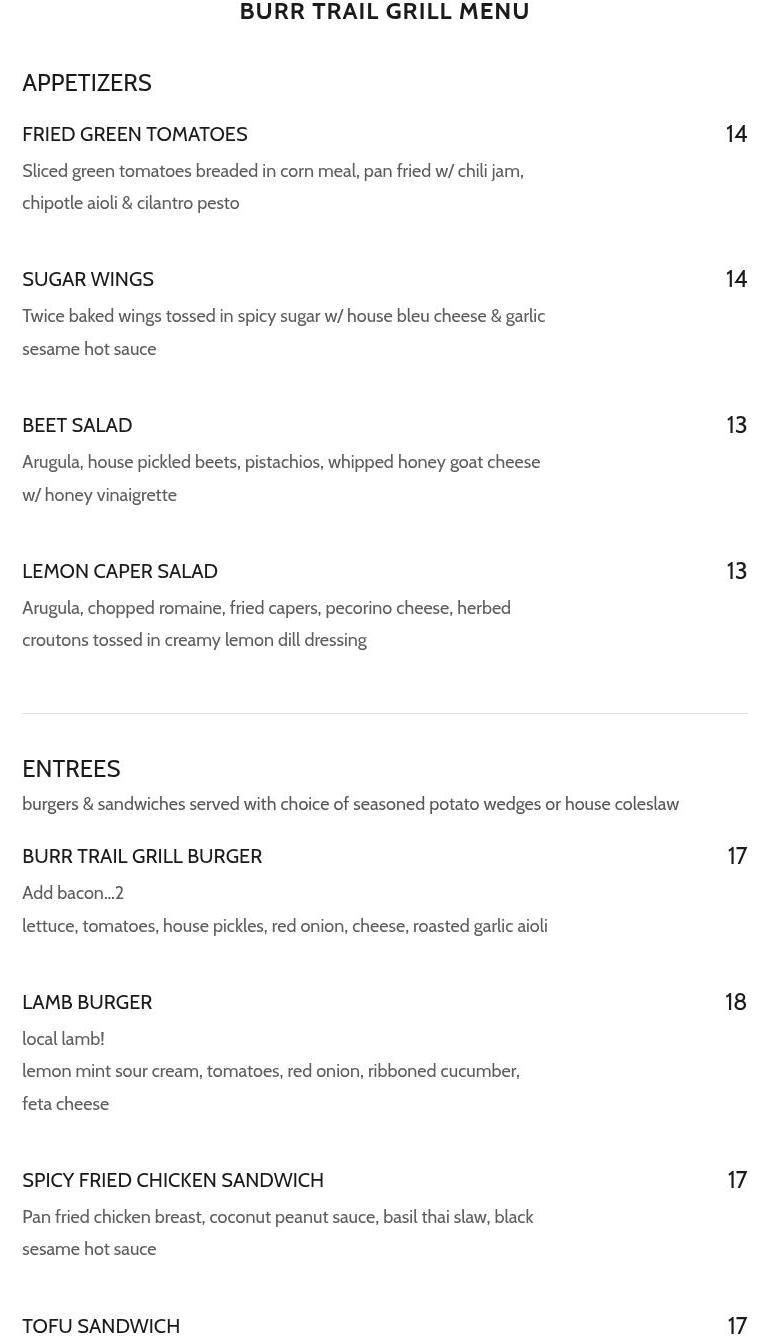 BURR TRAIL GRILL MENU

APPETIZERS

FRIED GREEN TOMATOES 14

Sliced green tomatoes breaded in corn meal, pan fried w/ chili jam, chipotle aioli & cilantro pesto

SUGAR WINGS 14

Twice baked wings tossed in spicy sugar w/ house bleu cheese & garlic sesame hot sauce

BEET SALAD 13

Arugula, house pickled beets, pistachios, whipped honey goat cheese w/ honey vinaigrette

LEMON CAPER SALAD 13

Arugula, chopped romaine, fried capers, pecorino cheese, herbed croutons tossed in creamy lemon dill dressing

ENTREES

burgers & sandwiches served with choice of seasoned potato wedges or house coleslaw

BURR TRAIL GRILL BURGER 17

Add bacon...2

lettuce, tomatoes, house pickles, red onion, cheese, roasted garlic aioli

LAMB BURGER 18

local lamb!

lemon mint sour cream, tomatoes, red onion, ribboned cucumber, feta cheese

SPICY FRIED CHICKEN SANDWICH 17

Pan fried chicken breast, coconut peanut sauce, basil thai slaw, black sesame hot sauce

TOFU SANDWICH 17